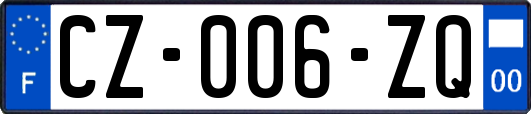 F

CZ-006-ZQ

00